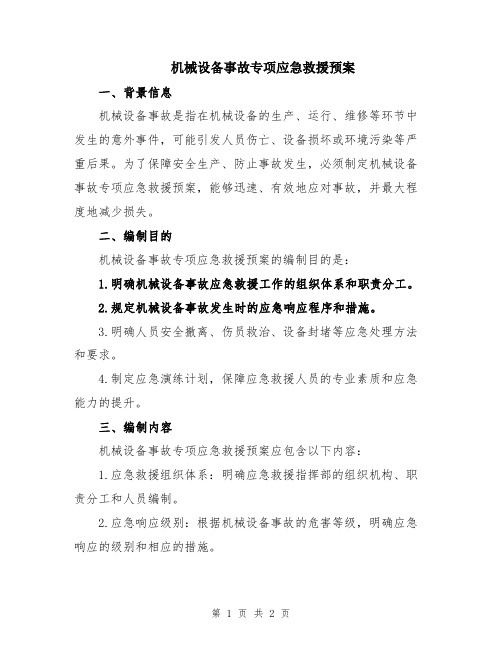 机械设备事故专项应急救援预案

一、背景信息

机械设备事故是指在机械设备的生产、运行、维修等环节中发生的意外事件，可能引发人员伤亡、设备损坏或环境污染等严重后果。为了保障安全生产、防止事故发生，必须制定机械设备事故专项应急救援预案，能够迅速、有效地应对事故，并最大程度地减少损失。

二、编制目的

机械设备事故专项应急救援预案的编制目的是：

1.明确机械设备事故应急救援工作的组织体系和职责分工。

2.规定机械设备事故发生时的应急响应程序和措施。

3.明确人员安全撤离、伤员救治、设备封堵等应急处理方法和要求。

4.制定应急演练计划，保障应急救援人员的专业素质和应急能力的提升。

三、编制内容

机械设备事故专项应急救援预案应包含以下内容：

1.应急救援组织体系：明确应急救援指挥部的组织机构、职责分工和人员编制。

2.应急响应级别：根据机械设备事故的危害等级，明确应急响应的级别和相应的措施。

第 1 页 共 2 页